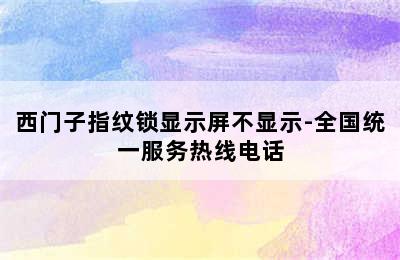 西门子指纹锁显示屏不显示-全国统一服务热线电话